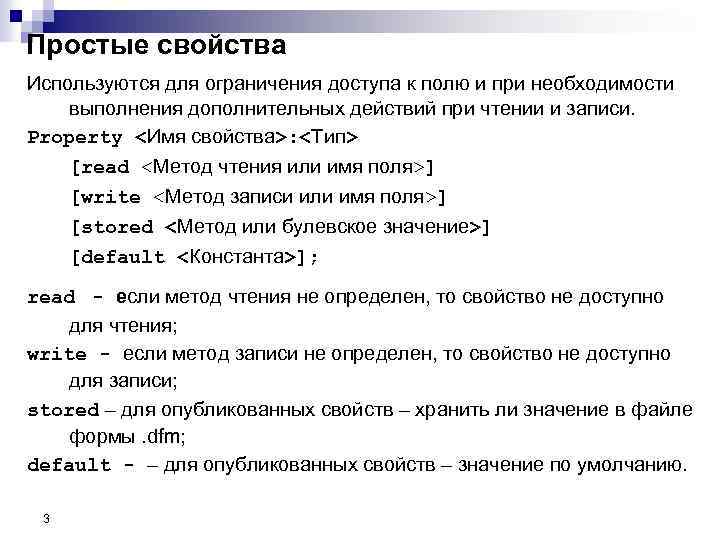 Простые свойства

Используются для ограничения доступа к полю и при необходимости выполнения дополнительных действий при чтении и записи.

Property <Имя свойства>:<Тип>
[read <Метод чтения или имя поля>]
[write <Метод записи или имя поля>]
[stored <Метод или булевское значение>]
[default <Константа>];

read - если метод чтения не определен, то свойство не доступно для чтения;

write - если метод записи не определен, то свойство не доступно для записи;

stored – для опубликованных свойств – хранить ли значение в файле формы .dfm;

default - – для опубликованных свойств – значение по умолчанию.

3